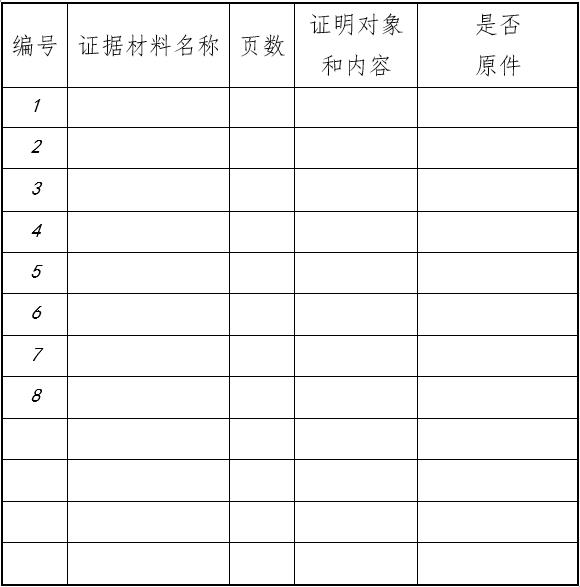 | 编号 | 证据材料名称 | 页数 | 证明对象和内容 | 是否原件 |
|---|---|---|---|---|
| 1 | | | | |
| 2 | | | | |
| 3 | | | | |
| 4 | | | | |
| 5 | | | | |
| 6 | | | | |
| 7 | | | | |
| 8 | | | | |
| | | | | |
| | | | | |
| | | | | |
| | | | | |